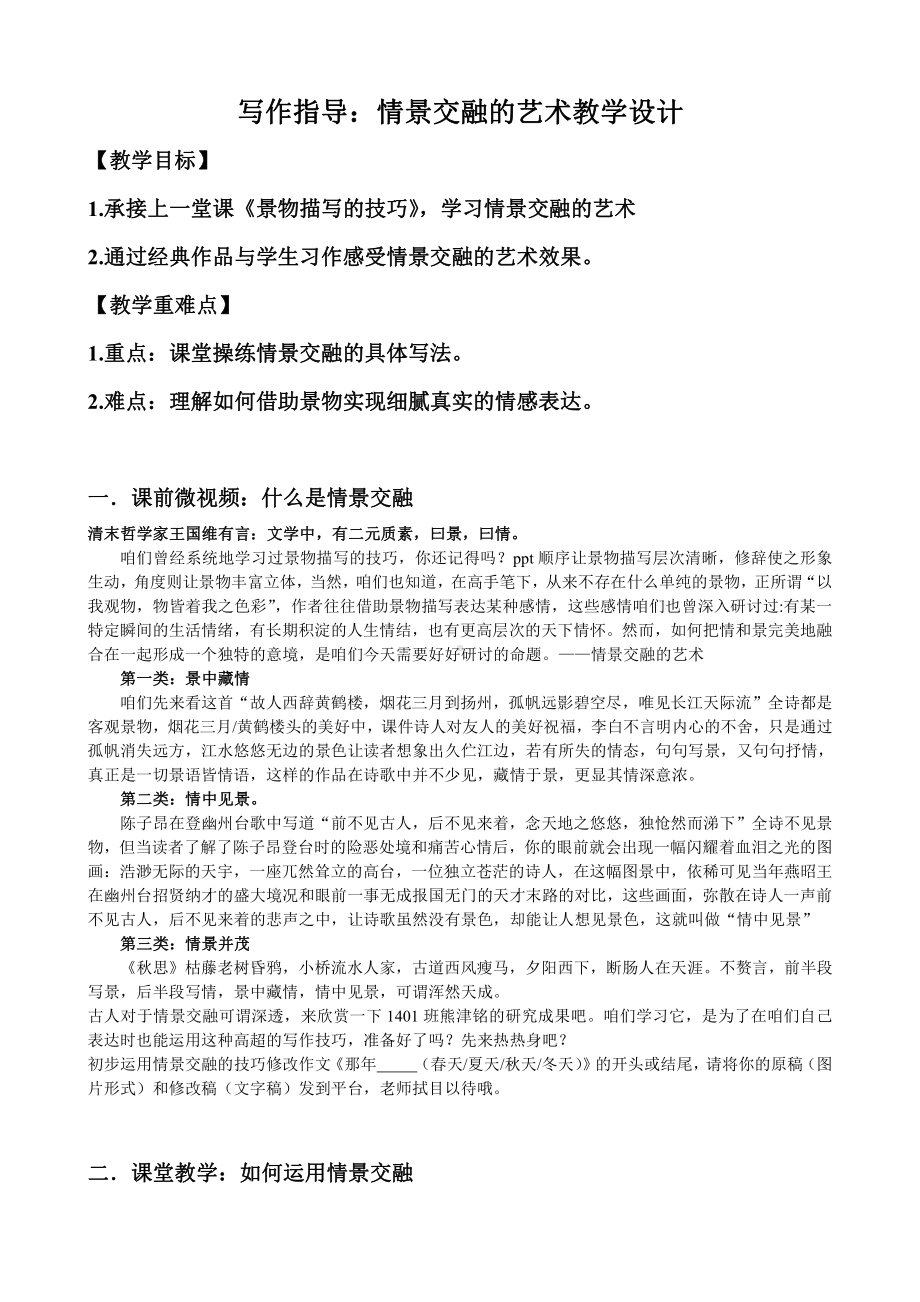 写作指导：情景交融的艺术教学设计

【教学目标】

1.承接上一堂课《景物描写的技巧》，学习情景交融的艺术

2.通过经典作品与学生习作感受情景交融的艺术效果。

【教学重难点】

1.重点：课堂操练情景交融的具体写法。

2.难点：理解如何借助景物实现细腻真实的情感表达。

一．课前微视频：什么是情景交融

清末哲学家王国维有言：文学中，有二元质素，曰景，曰情。

咱们曾经系统地学习过景物描写的技巧，你还记得吗？ppt 顺序让景物描写层次清晰，修辞使之形象生动，角度则让景物丰富立体，当然，咱们也知道，在高手笔下，从来不存在什么单纯的景物，正所谓“以我观物，物皆着我之色彩”，作者往往借助景物描写表达某种感情，这些感情咱们也曾深入研讨过:有某一特定瞬间的生活情绪，有长期积淀的人生情结，也有更高层次的天下情怀。然而，如何把情和景完美地融合在一起形成一个独特的意境，是咱们今天需要好好研讨的命题。——情景交融的艺术

第一类：景中藏情

咱们先来看这首“故人西辞黄鹤楼，烟花三月到扬州，孤帆远影碧空尽，唯见长江天际流”全诗都是客观景物，烟花三月/黄鹤楼头的美好中，课件诗人对友人的美好祝福，李白不言明内心的不舍，只是通过孤帆消失远方，江水悠悠无边的景色让读者想象出久伫江边，若有所失的情态，句句写景，又句句抒情，真正是一切景语皆情语，这样的作品在诗歌中并不少见，藏情于景，更显其情深意浓。

第二类：情中见景。

陈子昂在登幽州台歌中写道“前不见古人，后不见来着，念天地之悠悠，独怆然而涕下”全诗不见景物，但当读者了解了陈子昂登台时的险恶处境和痛苦心情后，你的眼前就会出现一幅闪耀着血泪之光的图画：浩渺无际的天宇，一座兀然耸立的高台，一位独立苍茫的诗人，在这幅图景中，依稀可见当年燕昭王在幽州台招贤纳才的盛大境况和眼前一事无成报国无门的天才末路的对比，这些画面，弥散在诗人一声前不见古人，后不见来着的悲声之中，让诗歌虽然没有景色，却能让人想见景色，这就叫做“情中见景”

第三类：情景并茂

《秋思》枯藤老树昏鸦，小桥流水人家，古道西风瘦马，夕阳西下，断肠人在天涯。不赘言，前半段写景，后半段写情，景中藏情，情中见景，可谓浑然天成。

古人对于情景交融可谓深透，来欣赏一下 1401 班熊津铭的研究成果吧。咱们学习它，是为了在咱们自己表达时也能运用这种高超的写作技巧，准备好了吗？先来热热身吧？

初步运用情景交融的技巧修改作文《那年_____（春天/夏天/秋天/冬天）》的开头或结尾，请将你的原稿（图片形式）和修改稿（文字稿）发到平台，老师拭目以待哦。

二．课堂教学：如何运用情景交融